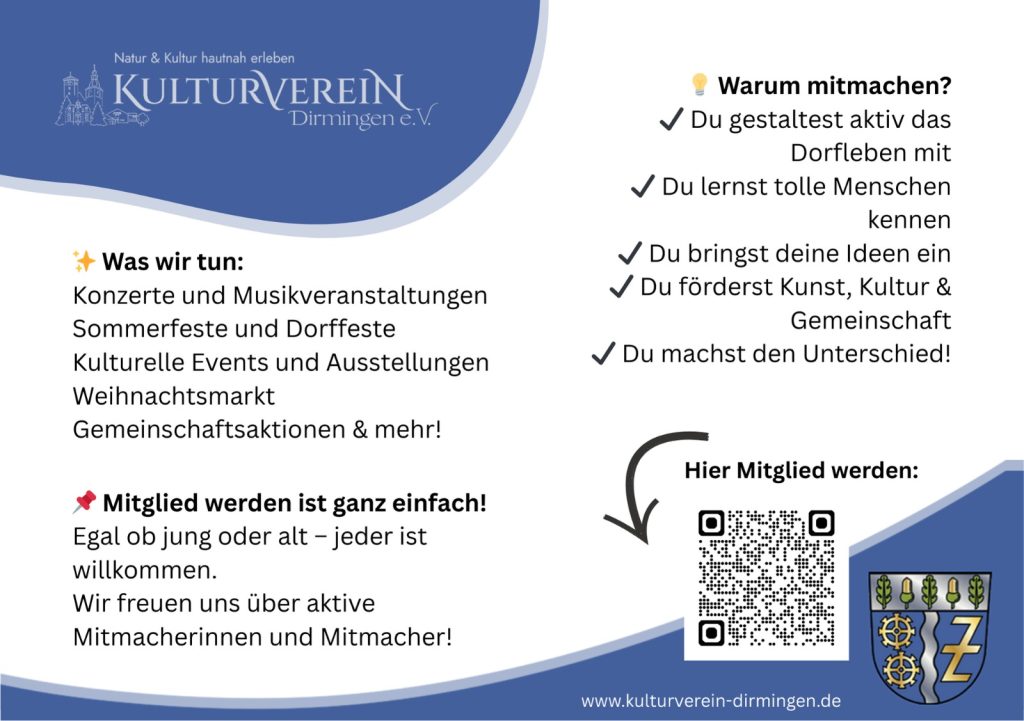 Natur & Kultur hautnah erleben
KULTURVEREIN
Dirmingen e.V.

✨ Was wir tun:
Konzerte und Musikveranstaltungen
Sommerfeste und Dorffeste
Kulturelle Events und Ausstellungen
Weihnachtsmarkt
Gemeinschaftsaktionen & mehr!

📌 Mitglied werden ist ganz einfach!
Egal ob jung oder alt – jeder ist willkommen.
Wir freuen uns über aktive Mitmacherinnen und Mitmacher!

💡 Warum mitmachen?
✓ Du gestaltest aktiv das Dorfleben mit
✓ Du lernst tolle Menschen kennen
✓ Du bringst deine Ideen ein
✓ Du förderst Kunst, Kultur & Gemeinschaft
✓ Du machst den Unterschied!

Hier Mitglied werden:

www.kulturverein-dirmingen.de